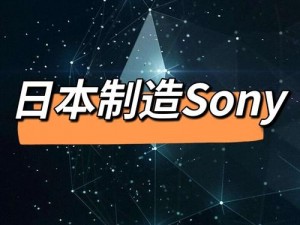 日本制造Sony